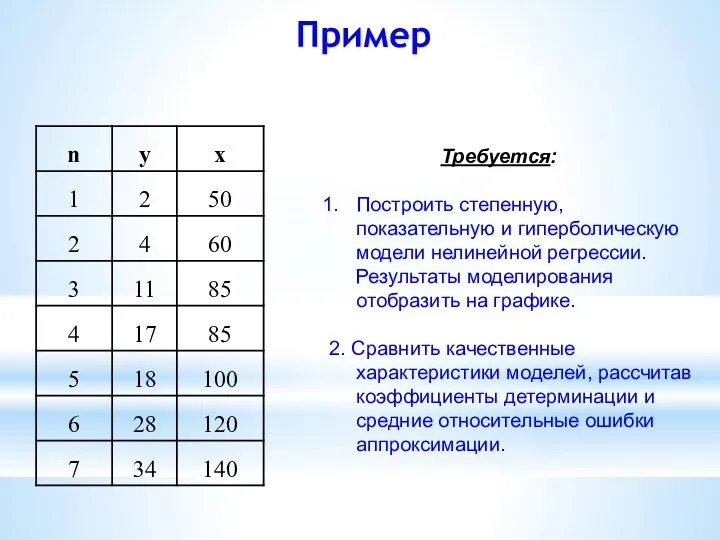 Пример

| n | y | x |
|---|---|---|
| 1 | 2 | 50 |
| 2 | 4 | 60 |
| 3 | 11 | 85 |
| 4 | 17 | 85 |
| 5 | 18 | 100 |
| 6 | 28 | 120 |
| 7 | 34 | 140 |

Требуется:

1. Построить степенную, показательную и гиперболическую модели нелинейной регрессии. Результаты моделирования отобразить на графике.

2. Сравнить качественные характеристики моделей, рассчитав коэффициенты детерминации и средние относительные ошибки аппроксимации.